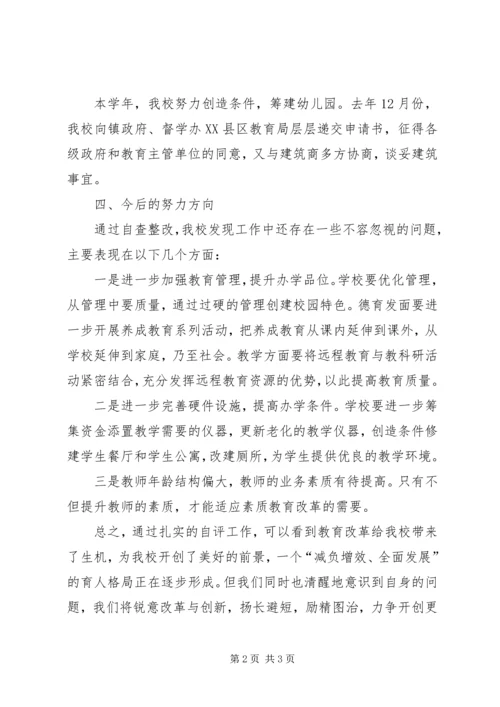 本学年，我校努力创造条件，筹建幼儿园。去年12月份，我校向镇政府、督学办XX县区教育局层层递交申请书，征得各级政府和教育主管单位的同意，又与建筑商多方协商，谈妥建筑事宜。

四、今后的努力方向

通过自查整改，我校发现工作中还存在一些不容忽视的问题，主要表现在以下几个方面：

一是进一步加强教育管理，提升办学品位。学校要优化管理，从管理中要质量，通过过硬的管理创建校园特色。德育发面要进一步开展养成教育系列活动，把养成教育从课内延伸到课外，从学校延伸到家庭，乃至社会。教学方面要将远程教育与教科研活动紧密结合，充分发挥远程教育资源的优势，以此提高教育质量。

二是进一步完善硬件设施，提高办学条件。学校要进一步筹集资金添置教学需要的仪器，更新老化的教学仪器，创造条件修建学生餐厅和学生公寓，改建厕所，为学生提供优良的教学环境。

三是教师年龄结构偏大，教师的业务素质有待提高。只有不但提升教师的素质，才能适应素质教育改革的需要。

总之，通过扎实的自评工作，可以看到教育改革给我校带来了生机，为我校开创了美好的前景，一个“减负增效、全面发展”的育人格局正在逐步形成。但我们同时也清醒地意识到自身的问题，我们将锐意改革与创新，扬长避短，励精图治，力争开创更

第2页 共3页